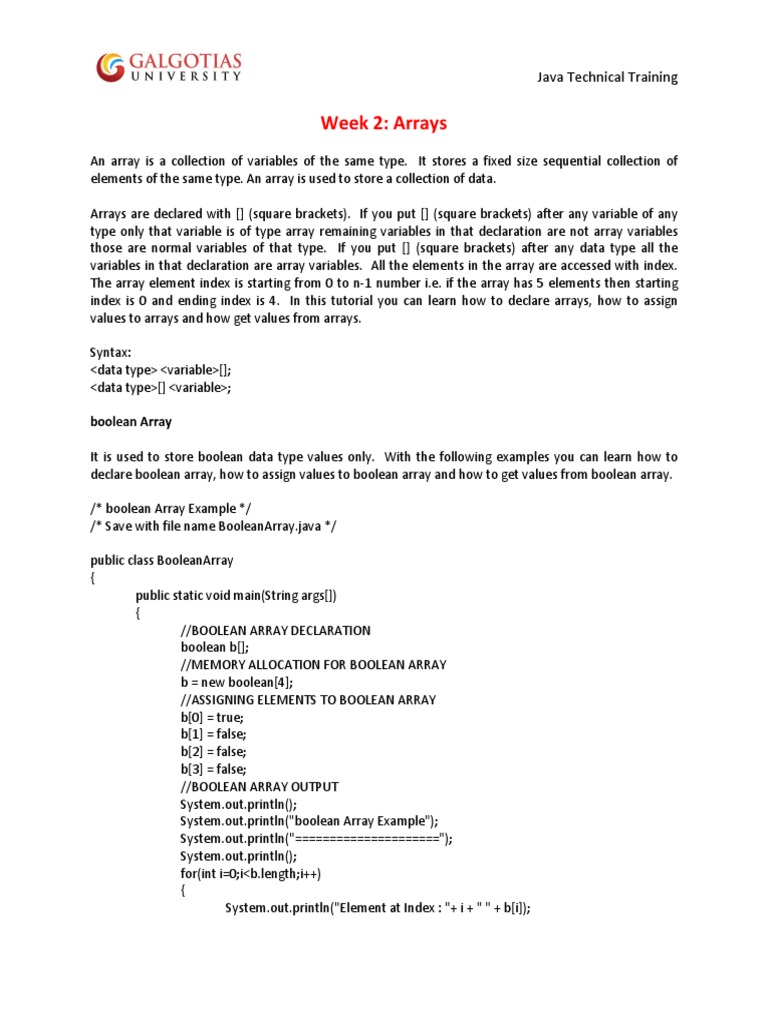 GALGOTIAS UNIVERSITY

Java Technical Training

Week 2: Arrays

An array is a collection of variables of the same type. It stores a fixed size sequential collection of elements of the same type. An array is used to store a collection of data.

Arrays are declared with [] (square brackets). If you put [] (square brackets) after any variable of any type only that variable is of type array remaining variables in that declaration are not array variables those are normal variables of that type. If you put [] (square brackets) after any data type all the variables in that declaration are array variables. All the elements in the array are accessed with index. The array element index is starting from 0 to n-1 number i.e. if the array has 5 elements then starting index is 0 and ending index is 4. In this tutorial you can learn how to declare arrays, how to assign values to arrays and how get values from arrays.

Syntax:
<data type> <variable>[];
<data type>[] <variable>;

boolean Array

It is used to store boolean data type values only. With the following examples you can learn how to declare boolean array, how to assign values to boolean array and how to get values from boolean array.

/* boolean Array Example */
/* Save with file name BooleanArray.java */

public class BooleanArray
{
public static void main(String args[])
{
//BOOLEAN ARRAY DECLARATION
boolean b[];
//MEMORY ALLOCATION FOR BOOLEAN ARRAY
b = new boolean[4];
//ASSIGNING ELEMENTS TO BOOLEAN ARRAY
b[0] = true;
b[1] = false;
b[2] = false;
b[3] = false;
//BOOLEAN ARRAY OUTPUT
System.out.println();
System.out.println("boolean Array Example");
System.out.println("=====================");
System.out.println();
for(int i=0;i<b.length;i++)
{
System.out.println("Element at Index : "+ i + " " + b[i]);